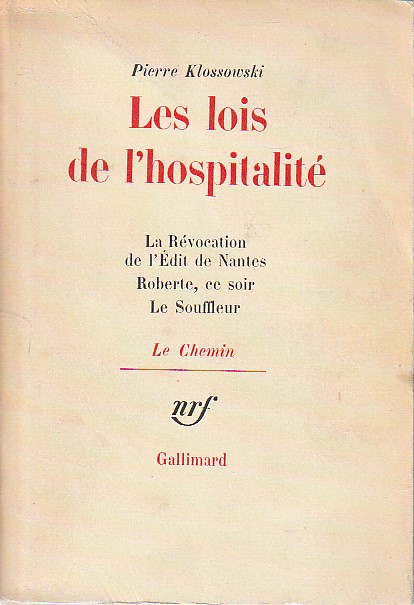 Pierre Klossowski

Les lois de l'hospitalité

La Révocation de l'Édit de Nantes

Roberte, ce soir

Le Souffleur

Le Chemin

nrf

Gallimard